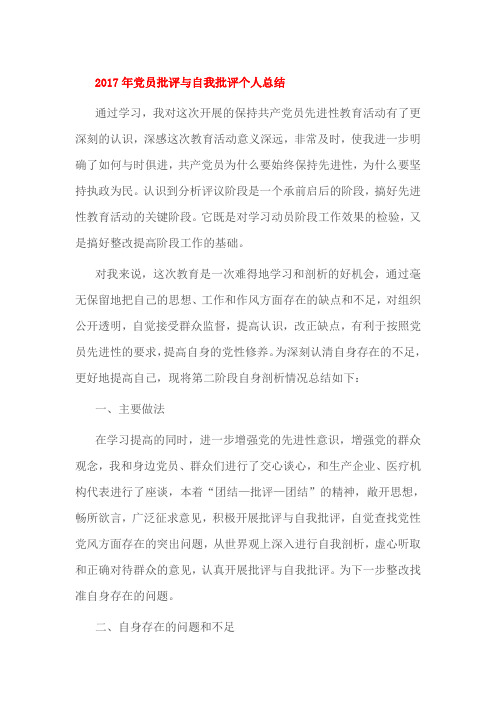 2017年党员批评与自我批评个人总结

通过学习，我对这次开展的保持共产党员先进性教育活动有了更深刻的认识，深感这次教育活动意义深远，非常及时，使我进一步明确了如何与时俱进，共产党员为什么要始终保持先进性，为什么要坚持执政为民。认识到分析评议阶段是一个承前启后的阶段，搞好先进性教育活动的关键阶段。它既是对学习动员阶段工作效果的检验，又是搞好整改提高阶段工作的基础。

对我来说，这次教育是一次难得地学习和剖析的好机会，通过毫无保留地把自己的思想、工作和作风方面存在的缺点和不足，对组织公开透明，自觉接受群众监督，提高认识，改正缺点，有利于按照党员先进性的要求，提高自身的党性修养。为深刻认清自身存在的不足，更好地提高自己，现将第二阶段自身剖析情况总结如下：

一、主要做法

在学习提高的同时，进一步增强党的先进性意识，增强党的群众观念，我和身边党员、群众们进行了交心谈心，和生产企业、医疗机构代表进行了座谈，本着“团结—批评—团结”的精神，敞开思想，畅所欲言，广泛征求意见，积极开展批评与自我批评，自觉查找党性党风方面存在的突出问题，从世界观上深入进行自我剖析，虚心听取和正确对待群众的意见，认真开展批评与自我批评。为下一步整改找准自身存在的问题。

二、自身存在的问题和不足